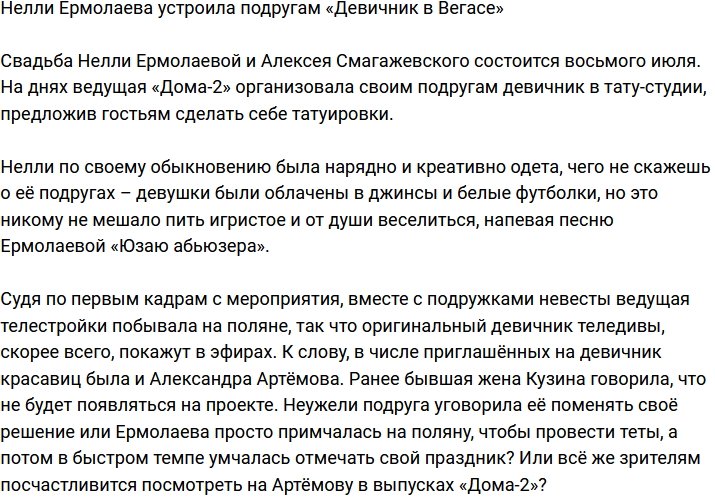 Нелли Ермолаева устроила подругам «Девичник в Вегасе»

Свадьба Нелли Ермолаевой и Алексея Смагажевского состоится восьмого июля. На днях ведущая «Дома-2» организовала своим подругам девичник в тату-студии, предложив гостьям сделать себе татуировки.

Нелли по своему обыкновению была нарядно и креативно одета, чего не скажешь о её подругах – девушки были облачены в джинсы и белые футболки, но это никому не мешало пить игристое и от души веселиться, напевая песню Ермолаевой «Юзаю абьюзера».

Судя по первым кадрам с мероприятия, вместе с подружками невесты ведущая телестройки побывала на поляне, так что оригинальный девичник теледивы, скорее всего, покажут в эфирах. К слову, в числе приглашённых на девичник красавиц была и Александра Артёмова. Ранее бывшая жена Кузина говорила, что не будет появляться на проекте. Неужели подруга уговорила её поменять своё решение или Ермолаева просто примчалась на поляну, чтобы провести теты, а потом в быстром темпе умчалась отмечать свой праздник? Или всё же зрителям посчастливится посмотреть на Артёмову в выпусках «Дома-2»?